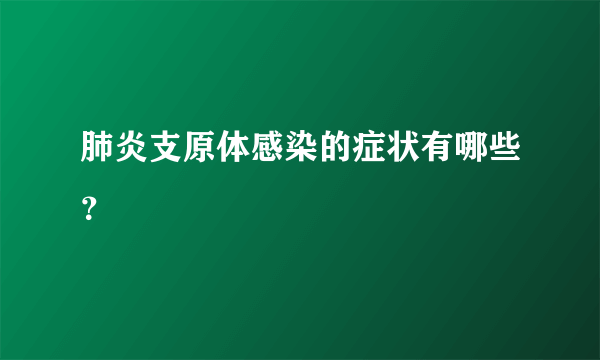 肺炎支原体感染的症状有哪些？